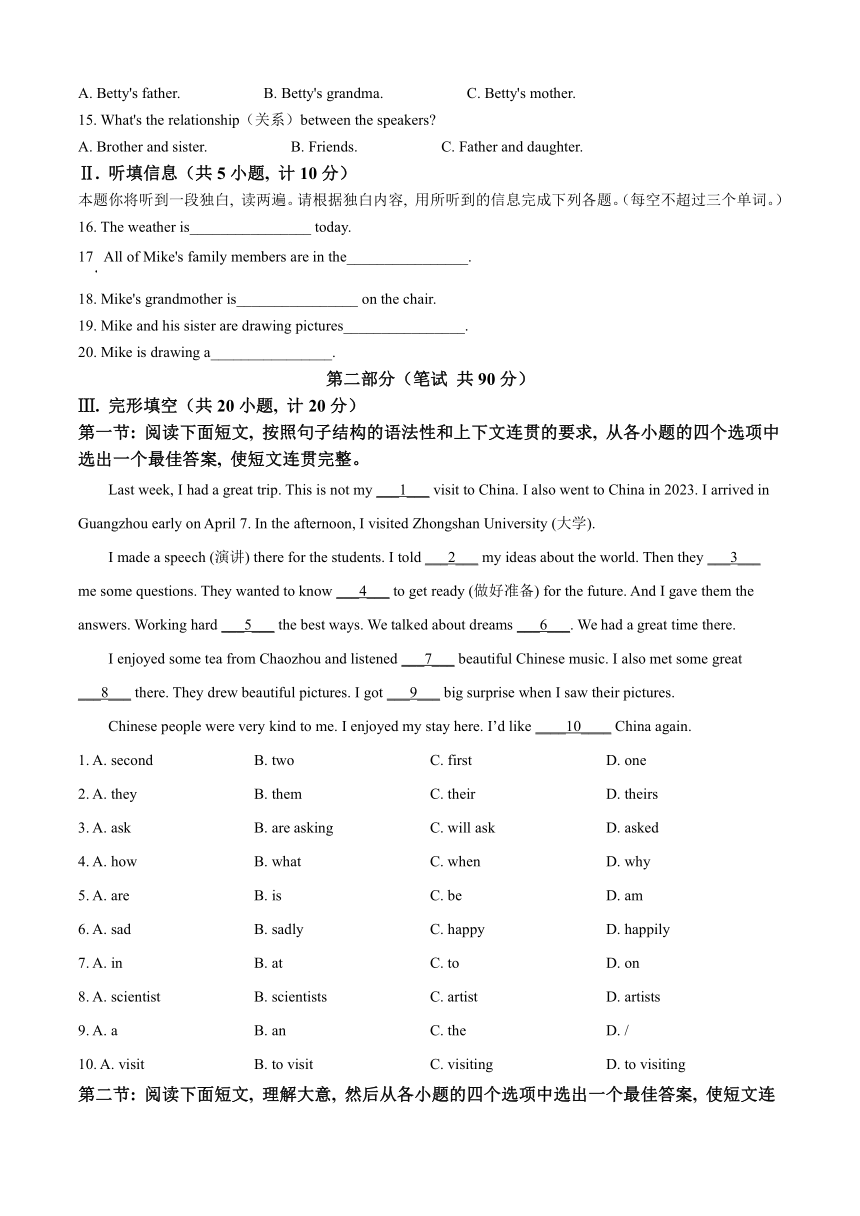 A. Betty's father. B. Betty's grandma. C. Betty's mother.

15. What's the relationship（关系）between the speakers?

A. Brother and sister. B. Friends. C. Father and daughter.

Ⅱ. 听填信息（共 5 小题，计 10 分）

本题你将听到一段独白，读两遍。请根据独白内容，用所听到的信息完成下列各题。（每空不超过三个单词。）

16. The weather is________________ today.

17. All of Mike's family members are in the________________.

18. Mike's grandmother is________________ on the chair.

19. Mike and his sister are drawing pictures________________.

20. Mike is drawing a________________.

第二部分（笔试 共 90 分）

Ⅲ. 完形填空（共 20 小题，计 20 分）

第一节：阅读下面短文，按照句子结构的语法性和上下文连贯的要求，从各小题的四个选项中选出一个最佳答案，使短文连贯完整。

Last week, I had a great trip. This is not my ___1___ visit to China. I also went to China in 2023. I arrived in Guangzhou early on April 7. In the afternoon, I visited Zhongshan University (大学).

I made a speech (演讲) there for the students. I told ___2___ my ideas about the world. Then they ___3___ me some questions. They wanted to know ___4___ to get ready (做好准备) for the future. And I gave them the answers. Working hard ___5___ the best ways. We talked about dreams ___6___. We had a great time there.

I enjoyed some tea from Chaozhou and listened ___7___ beautiful Chinese music. I also met some great ___8___ there. They drew beautiful pictures. I got ___9___ big surprise when I saw their pictures.

Chinese people were very kind to me. I enjoyed my stay here. I'd like ____10____ China again.

1. A. second B. two C. first D. one

2. A. they B. them C. their D. theirs

3. A. ask B. are asking C. will ask D. asked

4. A. how B. what C. when D. why

5. A. are B. is C. be D. am

6. A. sad B. sadly C. happy D. happily

7. A. in B. at C. to D. on

8. A. scientist B. scientists C. artist D. artists

9. A. a B. an C. the D. /

10. A. visit B. to visit C. visiting D. to visiting

第二节：阅读下面短文，理解大意，然后从各小题的四个选项中选出一个最佳答案，使短文连